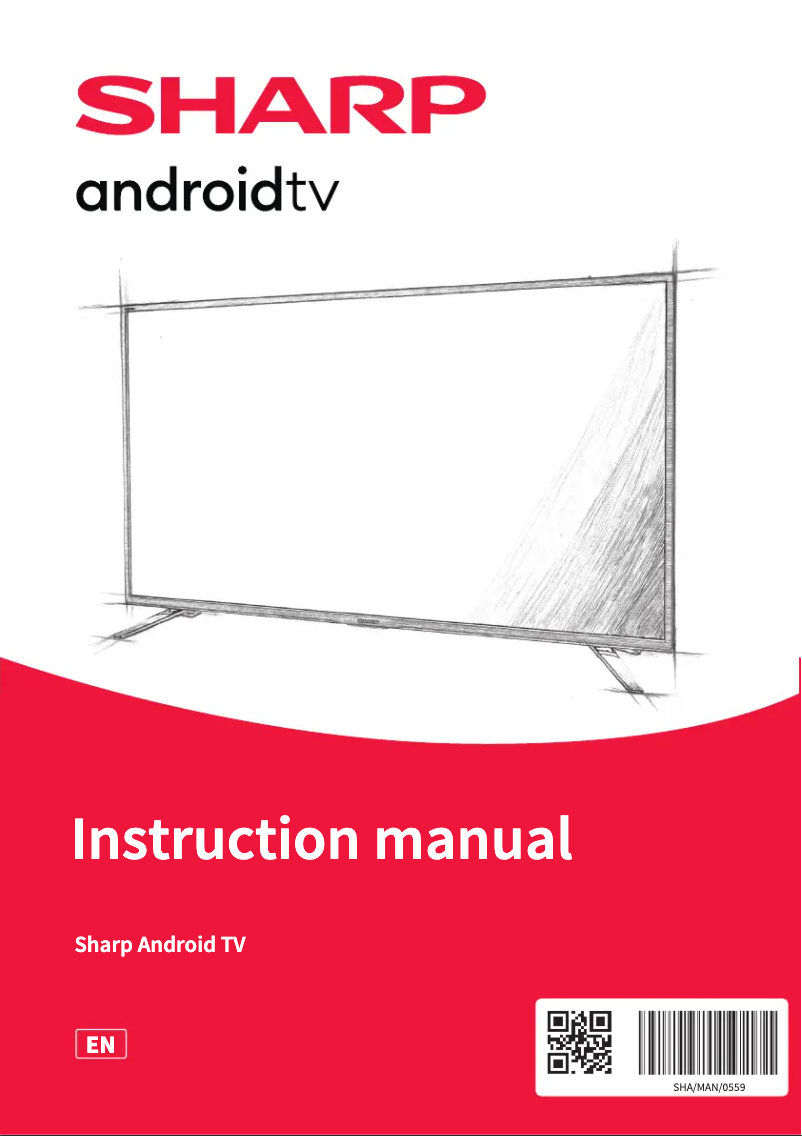 SHARP

androidtv

Instruction manual

Sharp Android TV

EN

SHA/MAN/0559